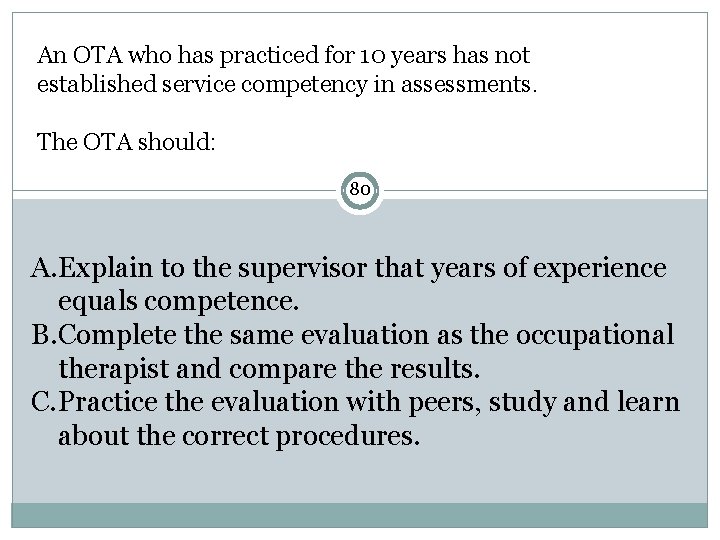 An OTA who has practiced for 10 years has not established service competency in assessments.

The OTA should:

80

A.Explain to the supervisor that years of experience equals competence.
B.Complete the same evaluation as the occupational therapist and compare the results.
C.Practice the evaluation with peers, study and learn about the correct procedures.